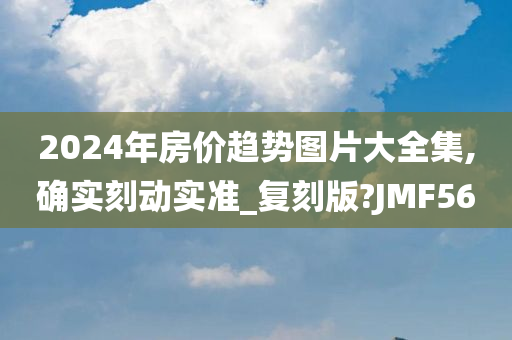 2024年房价趋势图片大全集,确实刻动实准_复刻版?JMF56